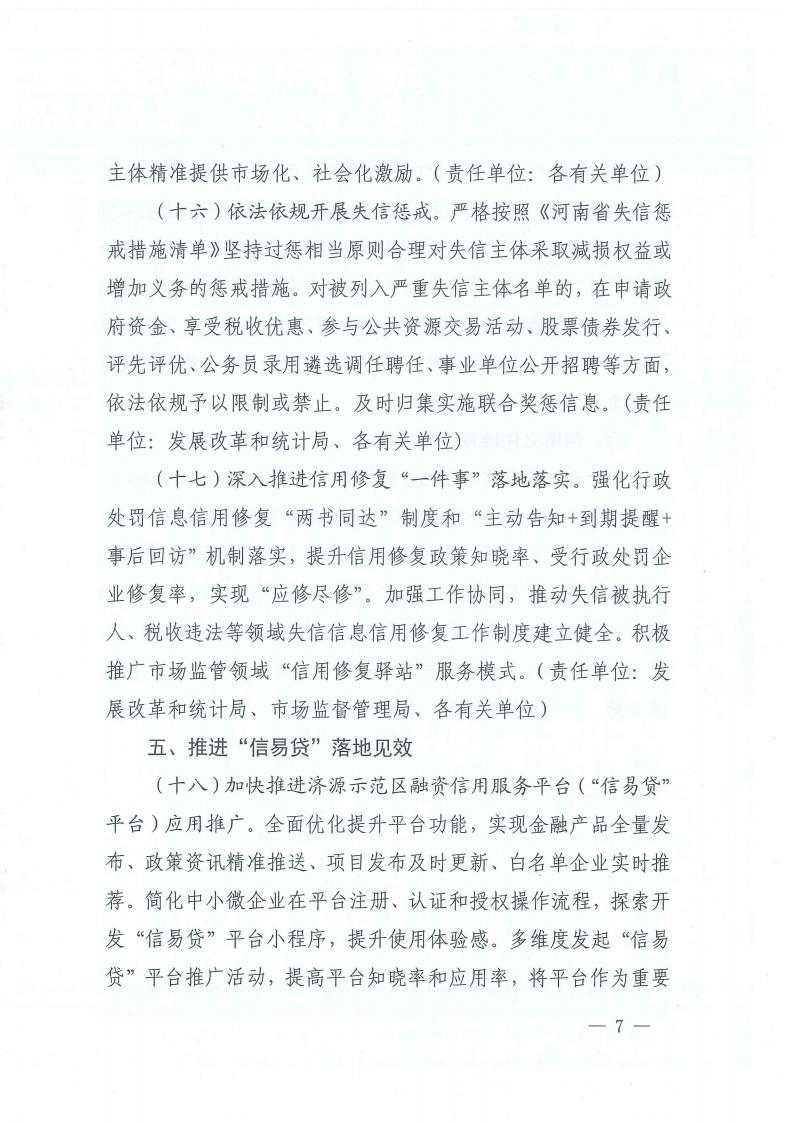 主体精准提供市场化、社会化激励。（责任单位：各有关单位）

（十六）依法依规开展失信惩戒。严格按照《河南省失信惩戒措施清单》坚持过惩相当原则合理对失信主体采取减损权益或增加义务的惩戒措施。对被列入严重失信主体名单的，在申请政府资金、享受税收优惠、参与公共资源交易活动、股票债券发行、评先评优、公务员录用遴选调任聘任、事业单位公开招聘等方面，依法依规予以限制或禁止。及时归集实施联合奖惩信息。（责任单位：发展改革和统计局、各有关单位）

（十七）深入推进信用修复“一件事”落地落实。强化行政处罚信息信用修复“两书同达”制度和“主动告知+到期提醒+事后回访”机制落实，提升信用修复政策知晓率、受行政处罚企业修复率，实现“应修尽修”。加强工作协同，推动失信被执行人、税收违法等领域失信信息信用修复工作制度建立健全。积极推广市场监管领域“信用修复驿站”服务模式。（责任单位：发展改革和统计局、市场监督管理局、各有关单位）

五、推进“信易贷”落地见效

（十八）加快推进济源示范区融资信用服务平台（“信易贷”平台）应用推广。全面优化提升平台功能，实现金融产品全量发布、政策资讯精准推送、项目发布及时更新、白名单企业实时推荐。简化中小微企业在平台注册、认证和授权操作流程，探索开发“信易贷”平台小程序，提升使用体验感。多维度发起“信易贷”平台推广活动，提高平台知晓率和应用率，将平台作为重要

— 7 —